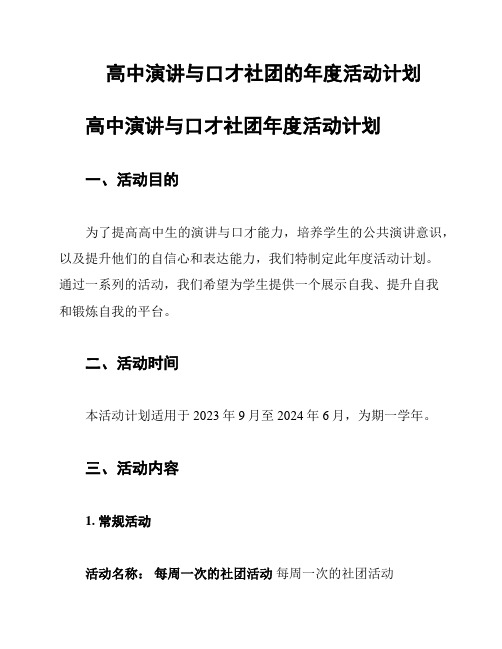 高中演讲与口才社团的年度活动计划

高中演讲与口才社团年度活动计划

一、活动目的

为了提高高中生的演讲与口才能力，培养学生的公共演讲意识，以及提升他们的自信心和表达能力，我们特制定此年度活动计划。通过一系列的活动，我们希望为学生提供一个展示自我、提升自我和锻炼自我的平台。

二、活动时间

本活动计划适用于 2023 年 9 月至 2024 年 6 月，为期一学年。

三、活动内容

1. 常规活动

活动名称： 每周一次的社团活动 每周一次的社团活动